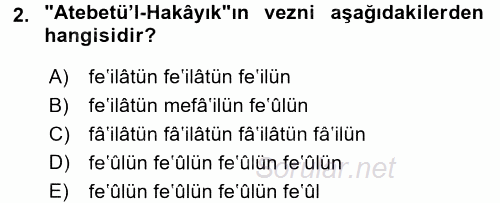 2. "Atebetü'l-Hakâyık"ın vezni aşağıdakilerden hangisidir?

A) fe'ilâtün fe'ilâtün fe'ilün
B) fe'ilâtün mefâ'ilün fe'ûlün
C) fâ'ilâtün fâ'ilâtün fâ'ilâtün fâ'ilün
D) fe'ûlün fe'ûlün fe'ûlün fe'ûlün
E) fe'ûlün fe'ûlün fe'ûlün fe'ûl

Sorular.net